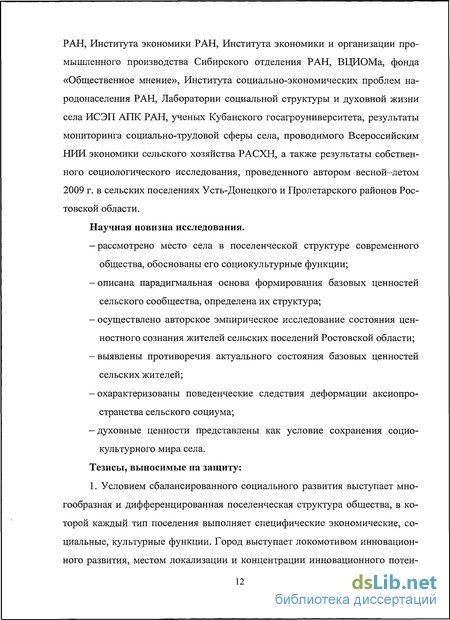 РАН, Института экономики РАН, Института экономики и организации промышленного производства Сибирского отделения РАН, ВЦИОМа, фонда «Общественное мнение», Института социально-экономических проблем народонаселения РАН, Лаборатории социальной структуры и духовной жизни села ИСЭП АПК РАН, ученых Кубанского госагроуниверситета, результаты мониторинга социально-трудовой сферы села, проводимого Всероссийским НИИ экономики сельского хозяйства РАСХН, а также результаты собственного социологического исследования, проведенного автором весной–летом 2009 г. в сельских поселениях Усть-Донецкого и Пролетарского районов Ростовской области.

Научная новизна исследования.

– рассмотрено место села в поселенческой структуре современного общества, обоснованы его социокультурные функции;

– описана парадигмальная основа формирования базовых ценностей сельского сообщества, определена их структура;

– осуществлено авторское эмпирическое исследование состояния ценностного сознания жителей сельских поселений Ростовской области;

– выявлены противоречия актуального состояния базовых ценностей сельских жителей;

– охарактеризованы поведенческие следствия деформации аксиопространства сельского социума;

– духовные ценности представлены как условие сохранения социокультурного мира села.

Тезисы, выносимые на защиту:

1. Условием сбалансированного социального развития выступает многообразная и дифференцированная поселенческая структура общества, в которой каждый тип поселения выполняет специфические экономические, социальные, культурные функции. Город выступает локомотивом инновационного развития, местом локализации и концентрации инновационного потен-

12

dsLib.net
библиотека диссертаций